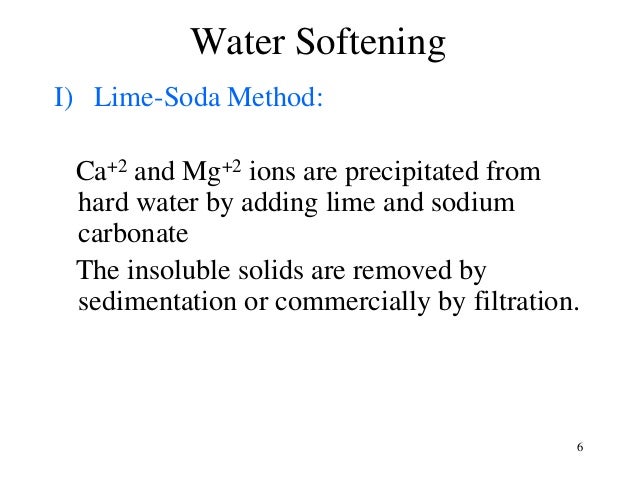 Water Softening

I) Lime-Soda Method:

$Ca^{+2}$ and $Mg^{+2}$ ions are precipitated from hard water by adding lime and sodium carbonate

The insoluble solids are removed by sedimentation or commercially by filtration.

6